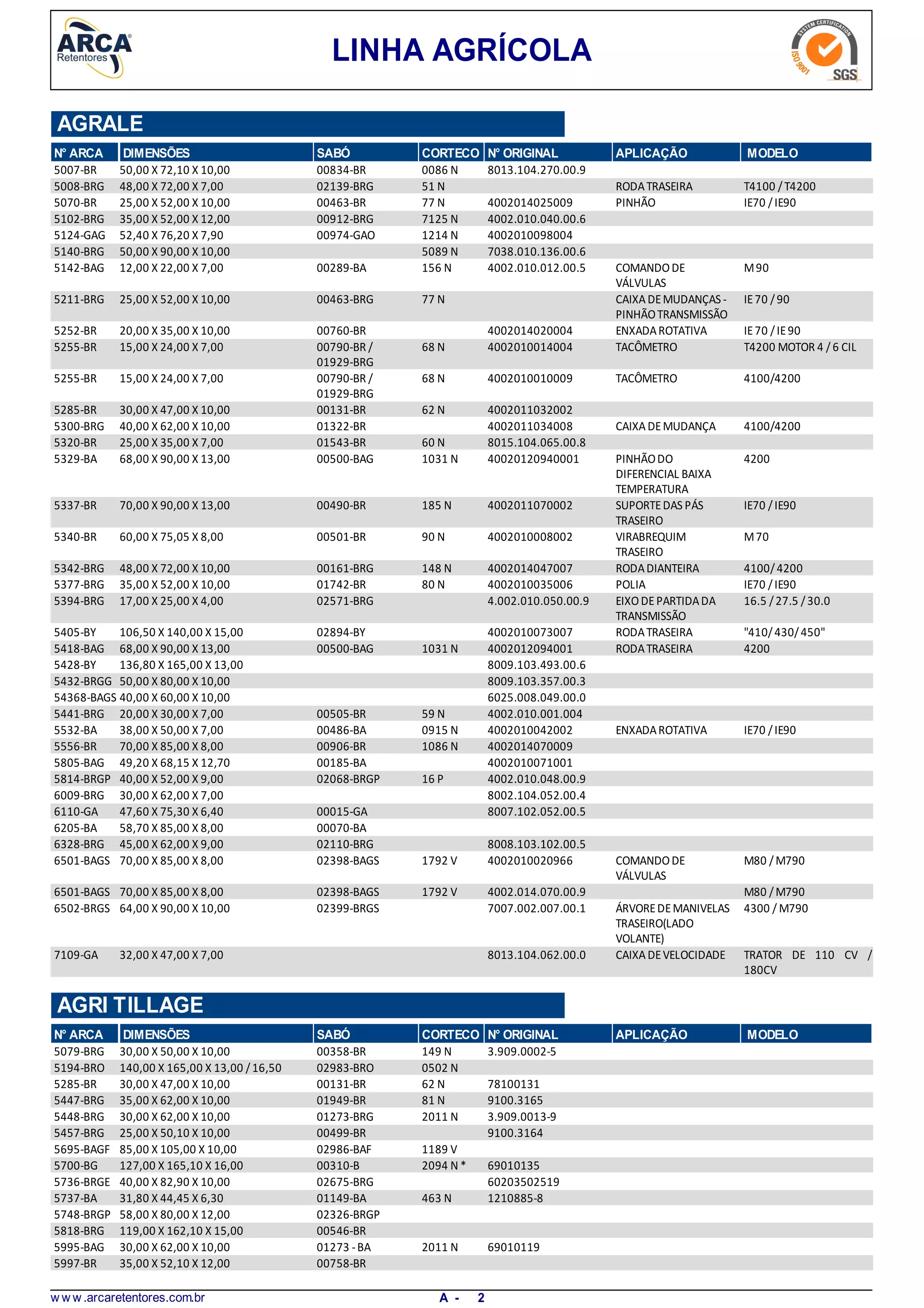 ARCA Retentores

LINHA AGRÍCOLA

SYSTEM CERTIFICATION ISO 9001 SGS

AGRALE

| Nº ARCA | DIMENSÕES | SABÓ | CORTECO | Nº ORIGINAL | APLICAÇÃO | MODELO |
|---|---|---|---|---|---|---|
| 5007-BR | 50,00 X 72,10 X 10,00 | 00834-BR | 0086 N | 8013.104.270.00.9 | | |
| 5008-BRG | 48,00 X 72,00 X 7,00 | 02139-BRG | 51 N | | RODA TRASEIRA | T4100 / T4200 |
| 5070-BR | 25,00 X 52,00 X 10,00 | 00463-BR | 77 N | 4002014025009 | PINHÃO | IE70 / IE90 |
| 5102-BRG | 35,00 X 52,00 X 12,00 | 00912-BRG | 7125 N | 4002.010.040.00.6 | | |
| 5124-GAG | 52,40 X 76,20 X 7,90 | 00974-GAO | 1214 N | 4002010098004 | | |
| 5140-BRG | 50,00 X 90,00 X 10,00 | | 5089 N | 7038.010.136.00.6 | | |
| 5142-BAG | 12,00 X 22,00 X 7,00 | 00289-BA | 156 N | 4002.010.012.00.5 | COMANDO DE VÁLVULAS | M 90 |
| 5211-BRG | 25,00 X 52,00 X 10,00 | 00463-BRG | 77 N | | CAIXA DE MUDANÇAS - PINHÃO TRANSMISSÃO | IE 70 / 90 |
| 5252-BR | 20,00 X 35,00 X 10,00 | 00760-BR | | 4002014020004 | ENXADA ROTATIVA | IE 70 / IE 90 |
| 5255-BR | 15,00 X 24,00 X 7,00 | 00790-BR / 01929-BRG | 68 N | 4002010014004 | TACÔMETRO | T4200 MOTOR 4 / 6 CIL |
| 5255-BR | 15,00 X 24,00 X 7,00 | 00790-BR / 01929-BRG | 68 N | 4002010010009 | TACÔMETRO | 4100/4200 |
| 5285-BR | 30,00 X 47,00 X 10,00 | 00131-BR | 62 N | 4002011032002 | | |
| 5300-BRG | 40,00 X 62,00 X 10,00 | 01322-BR | | 4002011034008 | CAIXA DE MUDANÇA | 4100/4200 |
| 5320-BR | 25,00 X 35,00 X 7,00 | 01543-BR | 60 N | 8015.104.065.00.8 | | |
| 5329-BA | 68,00 X 90,00 X 13,00 | 00500-BAG | 1031 N | 40020120940001 | PINHÃO DO DIFERENCIAL BAIXA TEMPERATURA | 4200 |
| 5337-BR | 70,00 X 90,00 X 13,00 | 00490-BR | 185 N | 4002011070002 | SUPORTE DAS PÁS TRASEIRO | IE70 / IE90 |
| 5340-BR | 60,00 X 75,05 X 8,00 | 00501-BR | 90 N | 4002010008002 | VIRABREQUIM TRASEIRO | M 70 |
| 5342-BRG | 48,00 X 72,00 X 10,00 | 00161-BRG | 148 N | 4002014047007 | RODA DIANTEIRA | 4100/ 4200 |
| 5377-BRG | 35,00 X 52,00 X 10,00 | 01742-BR | 80 N | 4002010035006 | POLIA | IE70 / IE90 |
| 5394-BRG | 17,00 X 25,00 X 4,00 | 02571-BRG | | 4.002.010.050.00.9 | EIXO DE PARTIDA DA TRANSMISSÃO | 16.5 / 27.5 / 30.0 |
| 5405-BY | 106,50 X 140,00 X 15,00 | 02894-BY | | 4002010073007 | RODA TRASEIRA | "410/ 430/ 450" |
| 5418-BAG | 68,00 X 90,00 X 13,00 | 00500-BAG | 1031 N | 4002012094001 | RODA TRASEIRA | 4200 |
| 5428-BY | 136,80 X 165,00 X 13,00 | | | 8009.103.493.00.6 | | |
| 5432-BRGG | 50,00 X 80,00 X 10,00 | | | 8009.103.357.00.3 | | |
| 54368-BAGS | 40,00 X 60,00 X 10,00 | | | 6025.008.049.00.0 | | |
| 5441-BRG | 20,00 X 30,00 X 7,00 | 00505-BR | 59 N | 4002.010.001.004 | | |
| 5532-BA | 38,00 X 50,00 X 7,00 | 00486-BA | 0915 N | 4002010042002 | ENXADA ROTATIVA | IE70 / IE90 |
| 5556-BR | 70,00 X 85,00 X 8,00 | 00906-BR | 1086 N | 4002014070009 | | |
| 5805-BAG | 49,20 X 68,15 X 12,70 | 00185-BA | | 4002010071001 | | |
| 5814-BRGP | 40,00 X 52,00 X 9,00 | 02068-BRGP | 16 P | 4002.010.048.00.9 | | |
| 6009-BRG | 30,00 X 62,00 X 7,00 | | | 8002.104.052.00.4 | | |
| 6110-GA | 47,60 X 75,30 X 6,40 | 00015-GA | | 8007.102.052.00.5 | | |
| 6205-BA | 58,70 X 85,00 X 8,00 | 00070-BA | | | | |
| 6328-BRG | 45,00 X 62,00 X 9,00 | 02110-BRG | | 8008.103.102.00.5 | | |
| 6501-BAGS | 70,00 X 85,00 X 8,00 | 02398-BAGS | 1792 V | 4002010020966 | COMANDO DE VÁLVULAS | M80 / M790 |
| 6501-BAGS | 70,00 X 85,00 X 8,00 | 02398-BAGS | 1792 V | 4002.014.070.00.9 | | M80 / M790 |
| 6502-BRGS | 64,00 X 90,00 X 10,00 | 02399-BRGS | | 7007.002.007.00.1 | ÁRVORE DE MANIVELAS TRASEIRO(LADO VOLANTE) | 4300 / M790 |
| 7109-GA | 32,00 X 47,00 X 7,00 | | | 8013.104.062.00.0 | CAIXA DE VELOCIDADE | TRATOR DE 110 CV / 180CV |

AGRI TILLAGE

| Nº ARCA | DIMENSÕES | SABÓ | CORTECO | Nº ORIGINAL | APLICAÇÃO | MODELO |
|---|---|---|---|---|---|---|
| 5079-BRG | 30,00 X 50,00 X 10,00 | 00358-BR | 149 N | 3.909.0002-5 | | |
| 5194-BRO | 140,00 X 165,00 X 13,00 / 16,50 | 02983-BRO | 0502 N | | | |
| 5285-BR | 30,00 X 47,00 X 10,00 | 00131-BR | 62 N | 78100131 | | |
| 5447-BRG | 35,00 X 62,00 X 10,00 | 01949-BR | 81 N | 9100.3165 | | |
| 5448-BRG | 30,00 X 62,00 X 10,00 | 01273-BRG | 2011 N | 3.909.0013-9 | | |
| 5457-BRG | 25,00 X 50,10 X 10,00 | 00499-BR | | 9100.3164 | | |
| 5695-BAGF | 85,00 X 105,00 X 10,00 | 02986-BAF | 1189 V | | | |
| 5700-BG | 127,00 X 165,10 X 16,00 | 00310-B | 2094 N * | 69010135 | | |
| 5736-BRGE | 40,00 X 82,90 X 10,00 | 02675-BRG | | 60203502519 | | |
| 5737-BA | 31,80 X 44,45 X 6,30 | 01149-BA | 463 N | 1210885-8 | | |
| 5748-BRGP | 58,00 X 80,00 X 12,00 | 02326-BRGP | | | | |
| 5818-BRG | 119,00 X 162,10 X 15,00 | 00546-BR | | | | |
| 5995-BAG | 30,00 X 62,00 X 10,00 | 01273 - BA | 2011 N | 69010119 | | |
| 5997-BR | 35,00 X 52,10 X 12,00 | 00758-BR | | | | |

www.arcaretentores.com.br A - 2